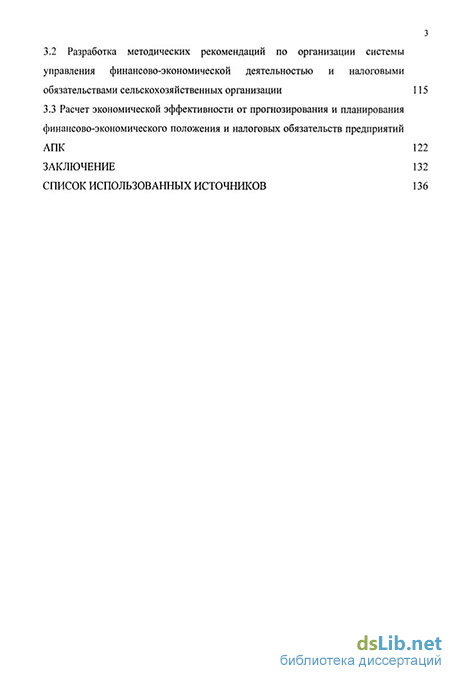 3

3.2 Разработка методических рекомендаций по организации системы управления финансово-экономической деятельностью и налоговыми обязательствами сельскохозяйственных организации 115

3.3 Расчет экономической эффективности от прогнозирования и планирования финансово-экономического положения и налоговых обязательств предприятий АПК 122

ЗАКЛЮЧЕНИЕ 132

СПИСОК ИСПОЛЬЗОВАННЫХ ИСТОЧНИКОВ 136

dsLib.net
библиотека диссертаций